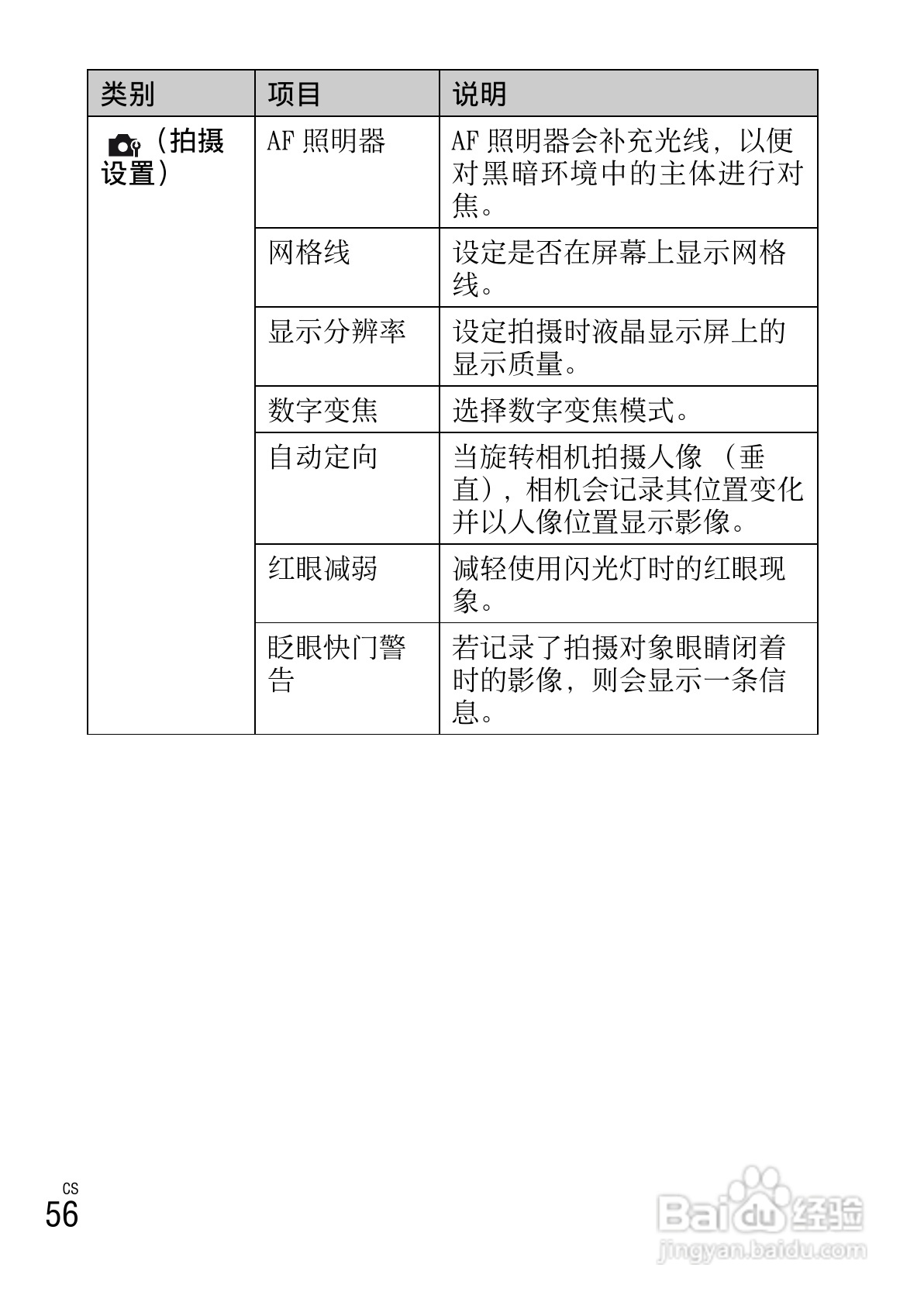 | 类别 | 项目 | 说明 |
|---|---|---|
| （拍摄设置） | AF 照明器 | AF 照明器会补充光线，以便对黑暗环境中的主体进行对焦。 |
| | 网格线 | 设定是否在屏幕上显示网格线。 |
| | 显示分辨率 | 设定拍摄时液晶显示屏上的显示质量。 |
| | 数字变焦 | 选择数字变焦模式。 |
| | 自动定向 | 当旋转相机拍摄人像（垂直），相机会记录其位置变化并以人像位置显示影像。 |
| | 红眼减弱 | 减轻使用闪光灯时的红眼现象。 |
| | 眨眼快门警告 | 若记录了拍摄对象眼睛闭着时的影像，则会显示一条信息。 |

CS
56

Baidu 经验
jingyan.baidu.com